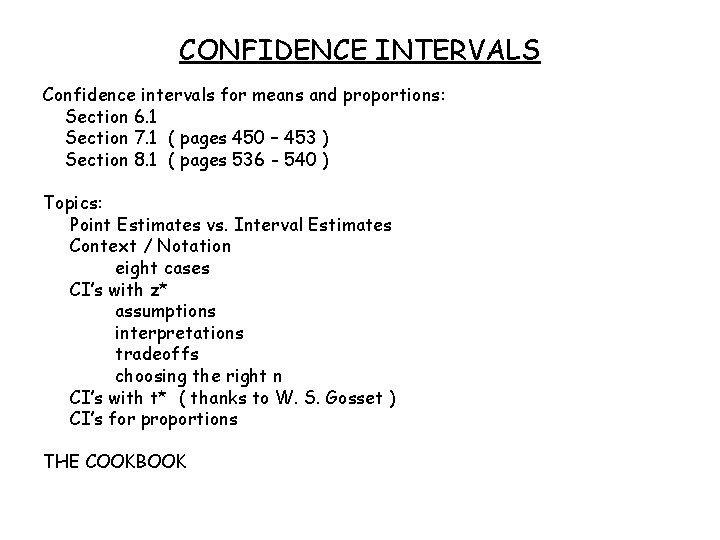 CONFIDENCE INTERVALS

Confidence intervals for means and proportions:
Section 6.1
Section 7.1 ( pages 450 – 453 )
Section 8.1 ( pages 536 - 540 )

Topics:
Point Estimates vs. Interval Estimates
Context / Notation
eight cases
CI's with z*
assumptions
interpretations
tradeoffs
choosing the right n
CI's with t* ( thanks to W. S. Gosset )
CI's for proportions

THE COOKBOOK